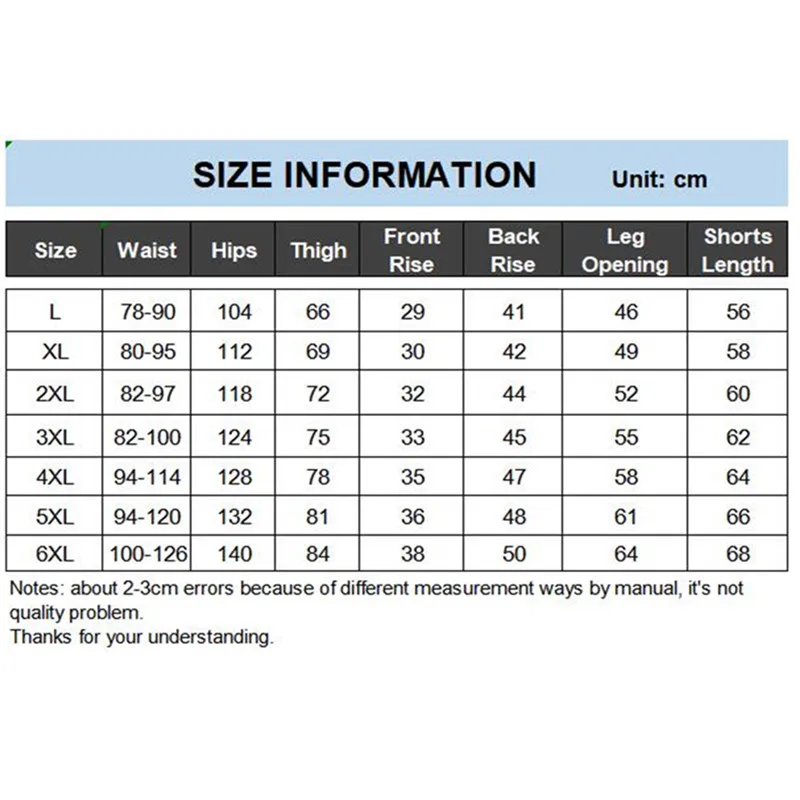 SIZE INFORMATION Unit: cm

| Size | Waist | Hips | Thigh | Front Rise | Back Rise | Leg Opening | Shorts Length |
|---|---|---|---|---|---|---|---|
| L | 78-90 | 104 | 66 | 29 | 41 | 46 | 56 |
| XL | 80-95 | 112 | 69 | 30 | 42 | 49 | 58 |
| 2XL | 82-97 | 118 | 72 | 32 | 44 | 52 | 60 |
| 3XL | 82-100 | 124 | 75 | 33 | 45 | 55 | 62 |
| 4XL | 94-114 | 128 | 78 | 35 | 47 | 58 | 64 |
| 5XL | 94-120 | 132 | 81 | 36 | 48 | 61 | 66 |
| 6XL | 100-126 | 140 | 84 | 38 | 50 | 64 | 68 |

Notes: about 2-3cm errors because of different measurement ways by manual, it's not quality problem.
Thanks for your understanding.